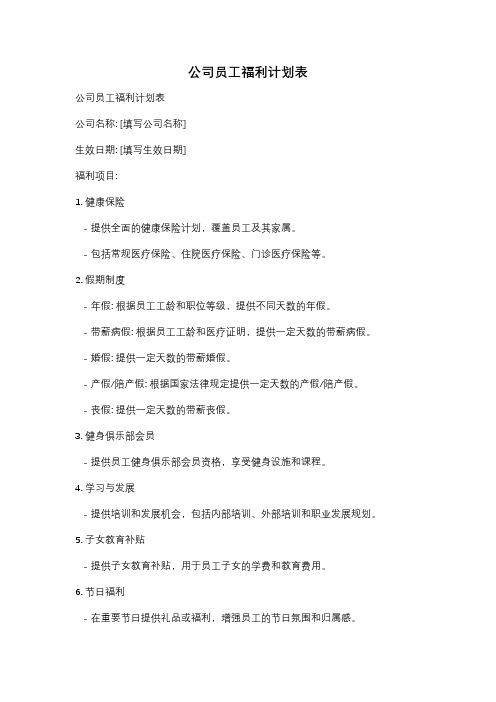 公司员工福利计划表

公司员工福利计划表

公司名称: [填写公司名称]

生效日期: [填写生效日期]

福利项目:

1. 健康保险

- 提供全面的健康保险计划，覆盖员工及其家属。

- 包括常规医疗保险、住院医疗保险、门诊医疗保险等。

2. 假期制度

- 年假: 根据员工工龄和职位等级，提供不同天数的年假。

- 带薪病假: 根据员工工龄和医疗证明，提供一定天数的带薪病假。

- 婚假: 提供一定天数的带薪婚假。

- 产假/陪产假: 根据国家法律规定提供一定天数的产假/陪产假。

- 丧假: 提供一定天数的带薪丧假。

3. 健身俱乐部会员

- 提供员工健身俱乐部会员资格，享受健身设施和课程。

4. 学习与发展

- 提供培训和发展机会，包括内部培训、外部培训和职业发展规划。

5. 子女教育补贴

- 提供子女教育补贴，用于员工子女的学费和教育费用。

6. 节日福利

- 在重要节日提供礼品或福利，增强员工的节日氛围和归属感。